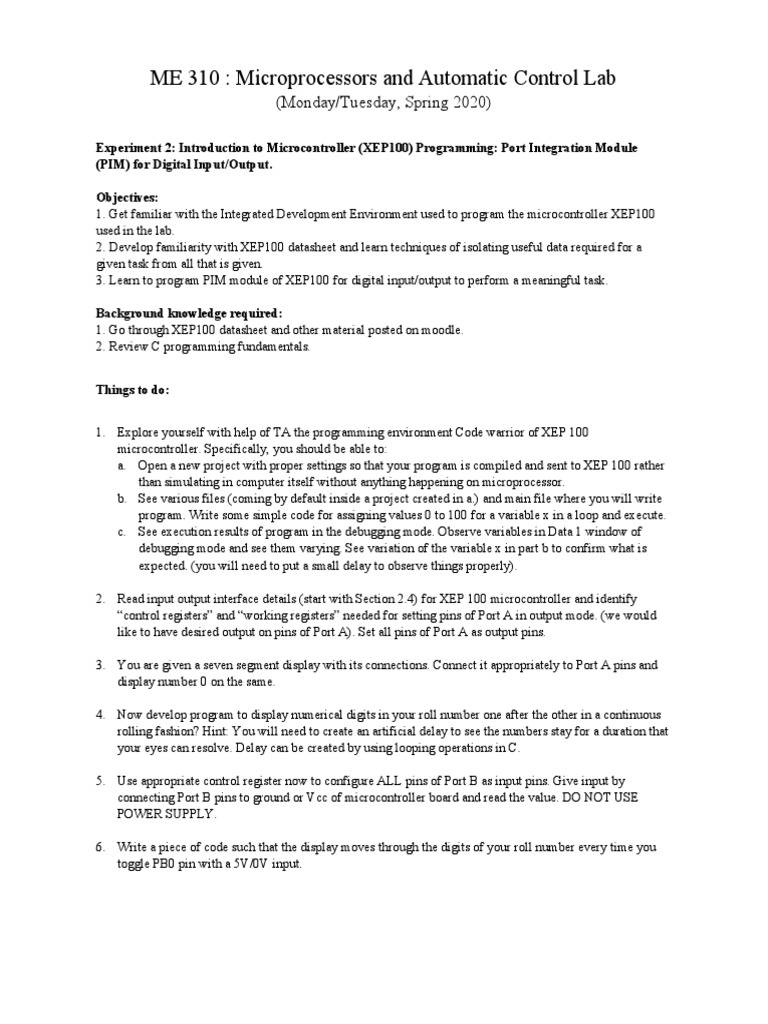 ME 310 : Microprocessors and Automatic Control Lab
(Monday/Tuesday, Spring 2020)

Experiment 2: Introduction to Microcontroller (XEP100) Programming: Port Integration Module (PIM) for Digital Input/Output.

Objectives:
1. Get familiar with the Integrated Development Environment used to program the microcontroller XEP100 used in the lab.
2. Develop familiarity with XEP100 datasheet and learn techniques of isolating useful data required for a given task from all that is given.
3. Learn to program PIM module of XEP100 for digital input/output to perform a meaningful task.

Background knowledge required:
1. Go through XEP100 datasheet and other material posted on moodle.
2. Review C programming fundamentals.

Things to do:

1. Explore yourself with help of TA the programming environment Code warrior of XEP 100 microcontroller. Specifically, you should be able to:
a. Open a new project with proper settings so that your program is compiled and sent to XEP 100 rather than simulating in computer itself without anything happening on microprocessor.
b. See various files (coming by default inside a project created in a.) and main file where you will write program. Write some simple code for assigning values 0 to 100 for a variable x in a loop and execute.
c. See execution results of program in the debugging mode. Observe variables in Data 1 window of debugging mode and see them varying. See variation of the variable x in part b to confirm what is expected. (you will need to put a small delay to observe things properly).

2. Read input output interface details (start with Section 2.4) for XEP 100 microcontroller and identify “control registers” and “working registers” needed for setting pins of Port A in output mode. (we would like to have desired output on pins of Port A). Set all pins of Port A as output pins.

3. You are given a seven segment display with its connections. Connect it appropriately to Port A pins and display number 0 on the same.

4. Now develop program to display numerical digits in your roll number one after the other in a continuous rolling fashion? Hint: You will need to create an artificial delay to see the numbers stay for a duration that your eyes can resolve. Delay can be created by using looping operations in C.

5. Use appropriate control register now to configure ALL pins of Port B as input pins. Give input by connecting Port B pins to ground or Vcc of microcontroller board and read the value. DO NOT USE POWER SUPPLY.

6. Write a piece of code such that the display moves through the digits of your roll number every time you toggle PB0 pin with a 5V/0V input.